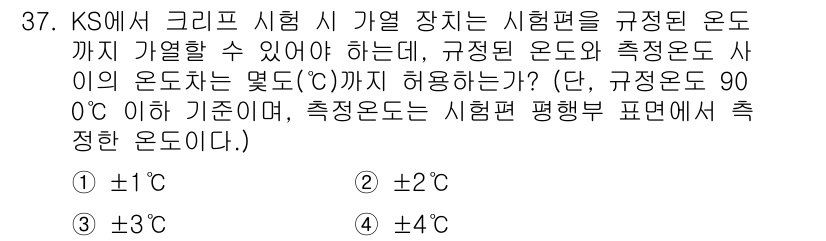 37. KS에서 크리프 시험 시 가열 장치는 시험편을 규정된 온도까지 가열할 수 있어야 하는데, 규정된 온도와 측정온도 사이의 온도차는 몇도(℃)까지 허용하는가? (단, 규정온도 900℃ 이하 기준이며, 측정온도는 시험편 평행부 표면에서 측정한 온도이다.)

① ±1℃
② ±2℃
③ ±3℃
④ ±4℃